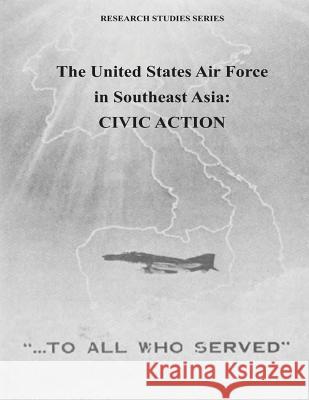 RESEARCH STUDIES SERIES

The United States Air Force in Southeast Asia: CIVIC ACTION

"...TO ALL WHO SERVED"

Kraina Książek